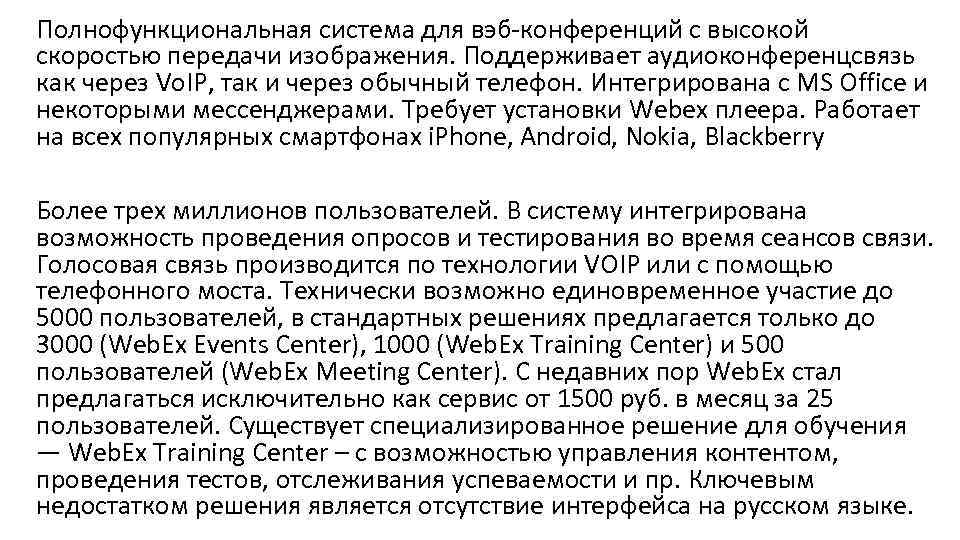 Полнофункциональная система для вэб-конференций с высокой скоростью передачи изображения. Поддерживает аудиоконференцсвязь как через VoIP, так и через обычный телефон. Интегрирована с MS Office и некоторыми мессенджерами. Требует установки Webex плеера. Работает на всех популярных смартфонах iPhone, Android, Nokia, Blackberry

Более трех миллионов пользователей. В систему интегрирована возможность проведения опросов и тестирования во время сеансов связи. Голосовая связь производится по технологии VOIP или с помощью телефонного моста. Технически возможно единовременное участие до 5000 пользователей, в стандартных решениях предлагается только до 3000 (WebEx Events Center), 1000 (WebEx Training Center) и 500 пользователей (WebEx Meeting Center). С недавних пор WebEx стал предлагаться исключительно как сервис от 1500 руб. в месяц за 25 пользователей. Существует специализированное решение для обучения — WebEx Training Center – с возможностью управления контентом, проведения тестов, отслеживания успеваемости и пр. Ключевым недостатком решения является отсутствие интерфейса на русском языке.